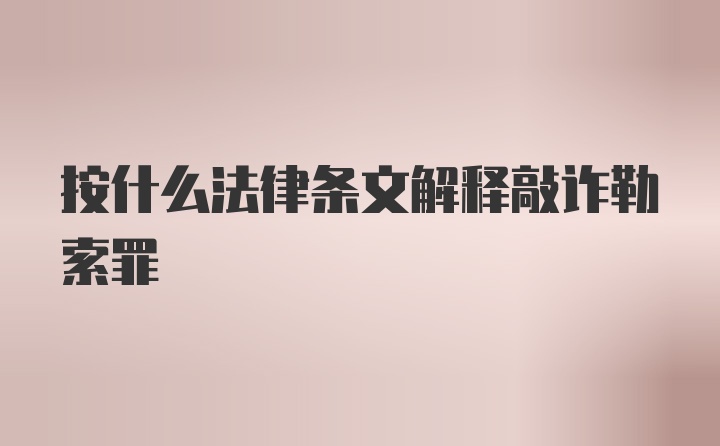 按什么法律条文解释敲诈勒索罪